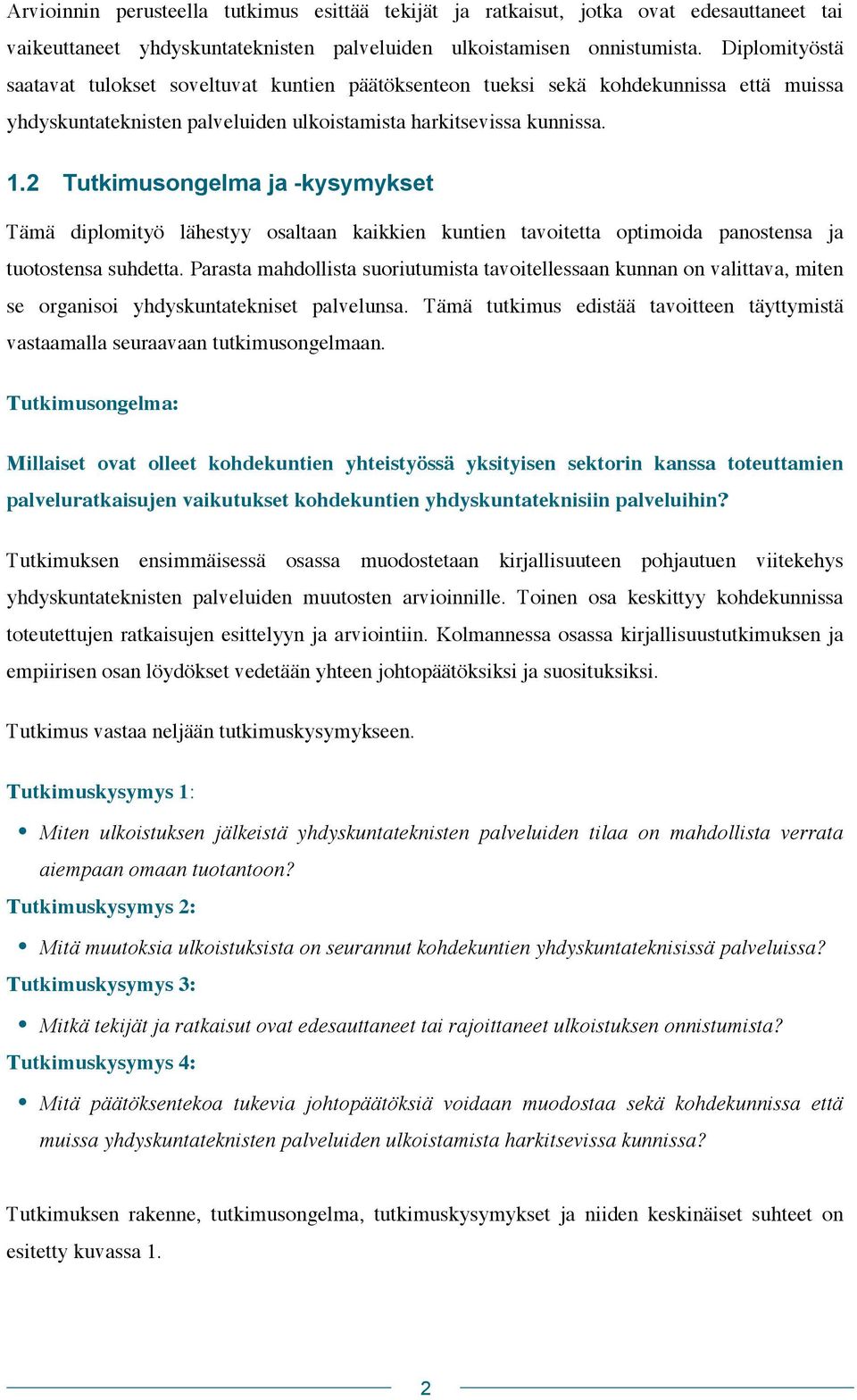 Arvioinnin perusteella tutkimus esittää tekijät ja ratkaisut, jotka ovat edesauttaneet tai vaikeuttaneet yhdyskuntateknisten palveluiden ulkoistamisen onnistumista. Diplomityöstä saatavat tulokset soveltuvat kuntien päätöksenteon tueksi sekä kohdekunnissa että muissa yhdyskuntateknisten palveluiden ulkoistamista harkitsevissa kunnissa.

1.2 Tutkimusongelma ja -kysymykset

Tämä diplomityö lähestyy osaltaan kaikkien kuntien tavoitetta optimoida panostensa ja tuotostensa suhdetta. Parasta mahdollista suoriutumista tavoitellessaan kunnan on valittava, miten se organisoi yhdyskuntatekniset palvelunsa. Tämä tutkimus edistää tavoitteen täyttymistä vastaamalla seuraavaan tutkimusongelmaan.

Tutkimusongelma:

Millaiset ovat olleet kohdekuntien yhteistyössä yksityisen sektorin kanssa toteuttamien palveluratkaisujen vaikutukset kohdekuntien yhdyskuntateknisiin palveluihin?

Tutkimuksen ensimmäisessä osassa muodostetaan kirjallisuuteen pohjautuen viitekehys yhdyskuntateknisten palveluiden muutosten arvioinnille. Toinen osa keskittyy kohdekunnissa toteutettujen ratkaisujen esittelyyn ja arviointiin. Kolmannessa osassa kirjallisuustutkimuksen ja empiirisen osan löydökset vedetään yhteen johtopäätöksiksi ja suosituksiksi.

Tutkimus vastaa neljään tutkimuskysymykseen.

Tutkimuskysymys 1:

• Miten ulkoistuksen jälkeistä yhdyskuntateknisten palveluiden tilaa on mahdollista verrata aiempaan omaan tuotantoon?

Tutkimuskysymys 2:

• Mitä muutoksia ulkoistuksista on seurannut kohdekuntien yhdyskuntateknisissä palveluissa?

Tutkimuskysymys 3:

• Mitkä tekijät ja ratkaisut ovat edesauttaneet tai rajoittaneet ulkoistuksen onnistumista?

Tutkimuskysymys 4:

• Mitä päätöksentekoa tukevia johtopäätöksiä voidaan muodostaa sekä kohdekunnissa että muissa yhdyskuntateknisten palveluiden ulkoistamista harkitsevissa kunnissa?

Tutkimuksen rakenne, tutkimusongelma, tutkimuskysymykset ja niiden keskinäiset suhteet on esitetty kuvassa 1.

2